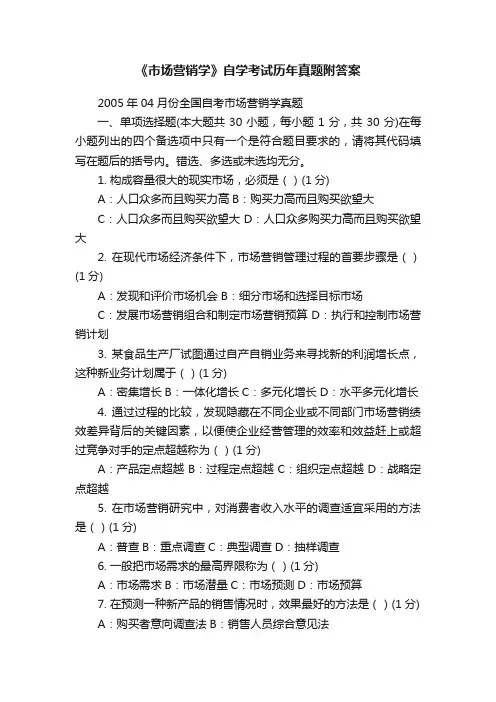 《市场营销学》自学考试历年真题附答案

2005 年 04 月份全国自考市场营销学真题

一、单项选择题(本大题共 30 小题，每小题 1 分，共 30 分)在每小题列出的四个备选项中只有一个是符合题目要求的，请将其代码填写在题后的括号内。错选、多选或未选均无分。

1. 构成容量很大的现实市场，必须是 ( ) (1 分)

A：人口众多而且购买力高 B：购买力高而且购买欲望大

C：人口众多而且购买欲望大 D：人口众多购买力高而且购买欲望大

2. 在现代市场经济条件下，市场营销管理过程的首要步骤是 ( ) (1 分)

A：发现和评价市场机会 B：细分市场和选择目标市场

C：发展市场营销组合和制定市场营销预算 D：执行和控制市场营销计划

3. 某食品生产厂试图通过自产自销业务来寻找新的利润增长点，这种新业务计划属于 ( ) (1 分)

A：密集增长 B：一体化增长 C：多元化增长 D：水平多元化增长

4. 通过过程的比较，发现隐藏在不同企业或不同部门市场营销绩效差异背后的关键因素，以便使企业经营管理的效率和效益赶上或超过竞争对手的定点超越称为 ( ) (1 分)

A：产品定点超越 B：过程定点超越 C：组织定点超越 D：战略定点超越

5. 在市场营销研究中，对消费者收入水平的调查适宜采用的方法是 ( ) (1 分)

A：普查 B：重点调查 C：典型调查 D：抽样调查

6. 一般把市场需求的最高界限称为 ( ) (1 分)

A：市场需求 B：市场潜量 C：市场预测 D：市场预算

7. 在预测一种新产品的销售情况时，效果最好的方法是 ( ) (1 分)

A：购买者意向调查法 B：销售人员综合意见法